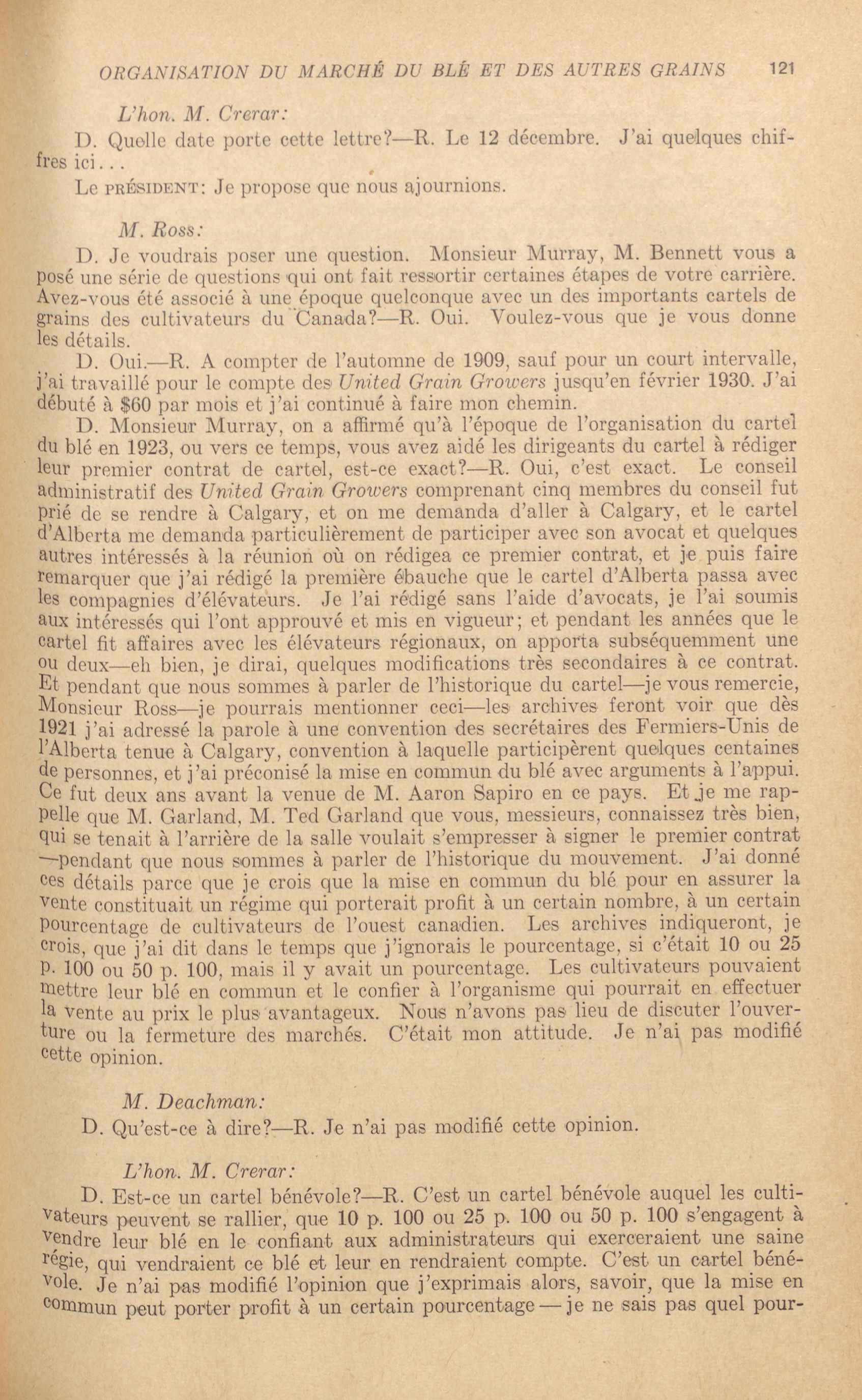 ORGANISATION DU MARCHÉ DU BLÉ ET DES AUTRES GRAINS 121

L'hon. M. Crerar:

D. Quelle date porte cette lettre?—R. Le 12 décembre. J'ai quelques chiffres ici...

Le PRÉSIDENT: Je propose que nous ajournions.

M. Ross:

D. Je voudrais poser une question. Monsieur Murray, M. Bennett vous a posé une série de questions qui ont fait ressortir certaines étapes de votre carrière. Avez-vous été associé à une époque quelconque avec un des importants cartels de grains des cultivateurs du Canada?—R. Oui. Voulez-vous que je vous donne les détails.

D. Oui.—R. A compter de l'automne de 1909, sauf pour un court intervalle, j'ai travaillé pour le compte des United Grain Growers jusqu'en février 1930. J'ai débuté à $60 par mois et j'ai continué à faire mon chemin.

D. Monsieur Murray, on a affirmé qu'à l'époque de l'organisation du cartel du blé en 1923, ou vers ce temps, vous avez aidé les dirigeants du cartel à rédiger leur premier contrat de cartel, est-ce exact?—R. Oui, c'est exact. Le conseil administratif des United Grain Growers comprenant cinq membres du conseil fut prié de se rendre à Calgary, et on me demanda d'aller à Calgary, et le cartel d'Alberta me demanda particulièrement de participer avec son avocat et quelques autres intéressés à la réunion où on rédigea ce premier contrat, et je puis faire remarquer que j'ai rédigé la première ébauche que le cartel d'Alberta passa avec les compagnies d'élévateurs. Je l'ai rédigé sans l'aide d'avocats, je l'ai soumis aux intéressés qui l'ont approuvé et mis en vigueur; et pendant les années que le cartel fit affaires avec les élévateurs régionaux, on apporta subséquemment une ou deux—eh bien, je dirai, quelques modifications très secondaires à ce contrat. Et pendant que nous sommes à parler de l'historique du cartel—je vous remercie, Monsieur Ross—je pourrais mentionner ceci—les archives feront voir que dès 1921 j'ai adressé la parole à une convention des secrétaires des Fermiers-Unis de l'Alberta tenue à Calgary, convention à laquelle participèrent quelques centaines de personnes, et j'ai préconisé la mise en commun du blé avec arguments à l'appui. Ce fut deux ans avant la venue de M. Aaron Sapiro en ce pays. Et je me rappelle que M. Garland, M. Ted Garland que vous, messieurs, connaissez très bien, qui se tenait à l'arrière de la salle voulait s'empresser à signer le premier contrat —pendant que nous sommes à parler de l'historique du mouvement. J'ai donné ces détails parce que je crois que la mise en commun du blé pour en assurer la vente constituait un régime qui porterait profit à un certain nombre, à un certain pourcentage de cultivateurs de l'ouest canadien. Les archives indiqueront, je crois, que j'ai dit dans le temps que j'ignorais le pourcentage, si c'était 10 ou 25 p. 100 ou 50 p. 100, mais il y avait un pourcentage. Les cultivateurs pouvaient mettre leur blé en commun et le confier à l'organisme qui pourrait en effectuer la vente au prix le plus avantageux. Nous n'avons pas lieu de discuter l'ouverture ou la fermeture des marchés. C'était mon attitude. Je n'ai pas modifié cette opinion.

M. Deachman:

D. Qu'est-ce à dire?—R. Je n'ai pas modifié cette opinion.

L'hon. M. Crerar:

D. Est-ce un cartel bénévole?—R. C'est un cartel bénévole auquel les cultivateurs peuvent se rallier, que 10 p. 100 ou 25 p. 100 ou 50 p. 100 s'engagent à vendre leur blé en le confiant aux administrateurs qui exerceraient une saine régie, qui vendraient ce blé et leur en rendraient compte. C'est un cartel bénévole. Je n'ai pas modifié l'opinion que j'exprimais alors, savoir, que la mise en commun peut porter profit à un certain pourcentage — je ne sais pas quel pour-